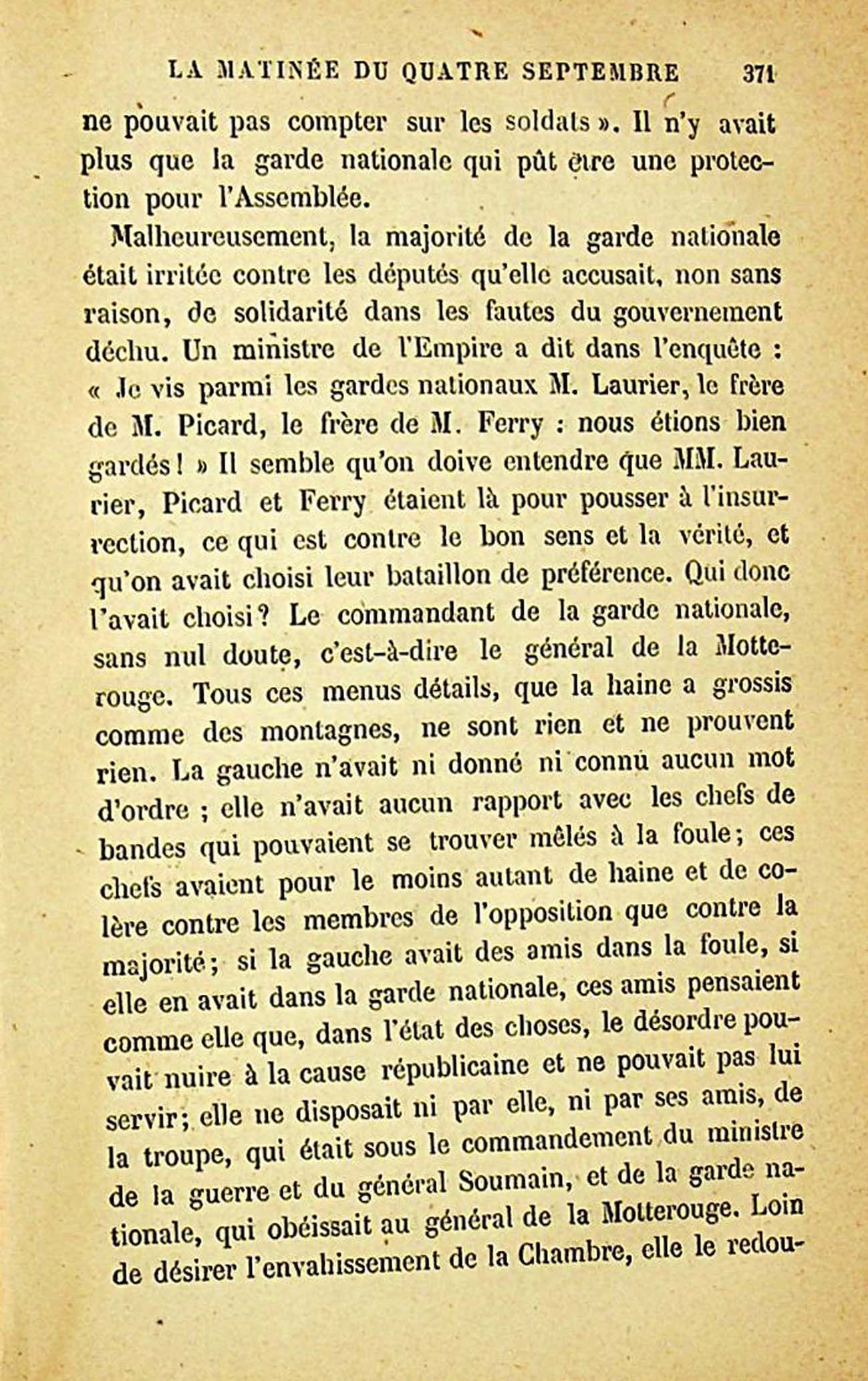 LA MATINÉE DU QUATRE SEPTEMBRE 371

ne pouvait pas compter sur les soldats ». Il n'y avait plus que la garde nationale qui pût être une protection pour l'Assemblée.

Malheureusement, la majorité de la garde nationale était irritée contre les députés qu'elle accusait, non sans raison, de solidarité dans les fautes du gouvernement déchu. Un ministre de l'Empire a dit dans l'enquête : « Je vis parmi les gardes nationaux M. Laurier, le frère de M. Picard, le frère de M. Ferry : nous étions bien gardés ! » Il semble qu'on doive entendre que MM. Laurier, Picard et Ferry étaient là pour pousser à l'insurrection, ce qui est contre le bon sens et la vérité, et qu'on avait choisi leur bataillon de préférence. Qui donc l'avait choisi ? Le commandant de la garde nationale, sans nul doute, c'est-à-dire le général de la Motterouge. Tous ces menus détails, que la haine a grossis comme des montagnes, ne sont rien et ne prouvent rien. La gauche n'avait ni donné ni connu aucun mot d'ordre ; elle n'avait aucun rapport avec les chefs de bandes qui pouvaient se trouver mêlés à la foule ; ces chefs avaient pour le moins autant de haine et de colère contre les membres de l'opposition que contre la majorité ; si la gauche avait des amis dans la foule, si elle en avait dans la garde nationale, ces amis pensaient comme elle que, dans l'état des choses, le désordre pouvait nuire à la cause républicaine et ne pouvait pas lui servir ; elle ne disposait ni par elle, ni par ses amis, de la troupe, qui était sous le commandement du ministre de la guerre et du général Soumain, et de la garde nationale, qui obéissait au général de la Motterouge. Loin de désirer l'envahissement de la Chambre, elle le redou-